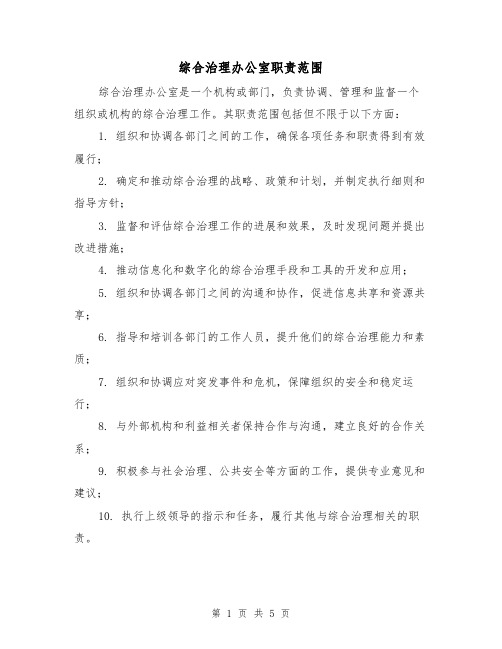 综合治理办公室职责范围

综合治理办公室是一个机构或部门，负责协调、管理和监督一个组织或机构的综合治理工作。其职责范围包括但不限于以下方面：

1. 组织和协调各部门之间的工作，确保各项任务和职责得到有效履行；

2. 确定和推动综合治理的战略、政策和计划，并制定执行细则和指导方针；

3. 监督和评估综合治理工作的进展和效果，及时发现问题并提出改进措施；

4. 推动信息化和数字化的综合治理手段和工具的开发和应用；

5. 组织和协调各部门之间的沟通和协作，促进信息共享和资源共享；

6. 指导和培训各部门的工作人员，提升他们的综合治理能力和素质；

7. 组织和协调应对突发事件和危机，保障组织的安全和稳定运行；

8. 与外部机构和利益相关者保持合作与沟通，建立良好的合作关系；

9. 积极参与社会治理、公共安全等方面的工作，提供专业意见和建议；

10. 执行上级领导的指示和任务，履行其他与综合治理相关的职责。

第 1 页 共 5 页